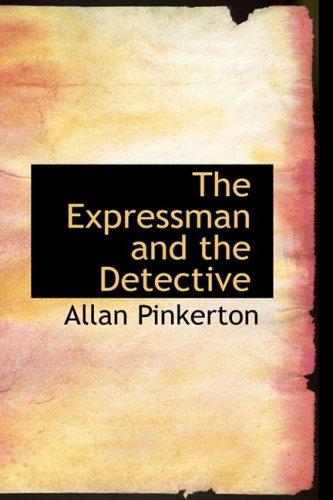 The Expressman and the Detective

Allan Pinkerton